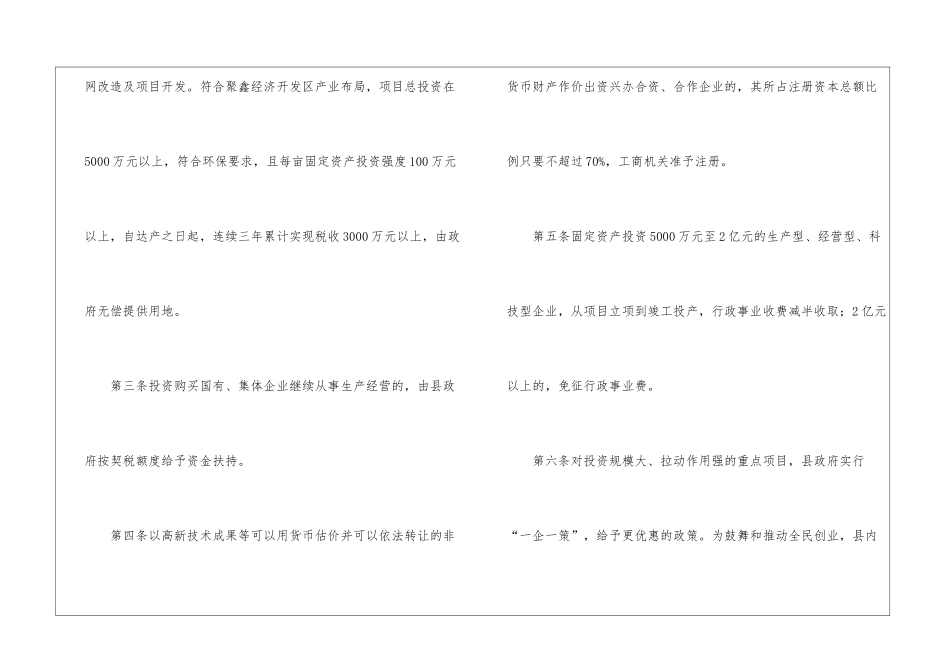 网改造及项目开发。符合聚鑫经济开发区产业布局，项目总投资在5000万元以上，符合环保要求，且每亩固定资产投资强度100万元以上，自达产之日起，连续三年累计实现税收3000万元以上，由政府无偿提供用地。

第三条投资购买国有、集体企业继续从事生产经营的，由县政府按契税额度给予资金扶持。

第四条以高新技术成果等可以用货币估价并可以依法转让的非货币财产作价出资兴办合资、合作企业的，其所占注册资本总额比例只要不超过70%，工商机关准予注册。

第五条固定资产投资5000万元至2亿元的生产型、经营型、科技型企业，从项目立项到竣工投产，行政事业收费减半收取；2亿元以上的，免征行政事业费。

第六条对投资规模大、拉动作用强的重点项目，县政府实行“一企一策”，给予更优惠的政策。为鼓舞和推动全民创业，县内